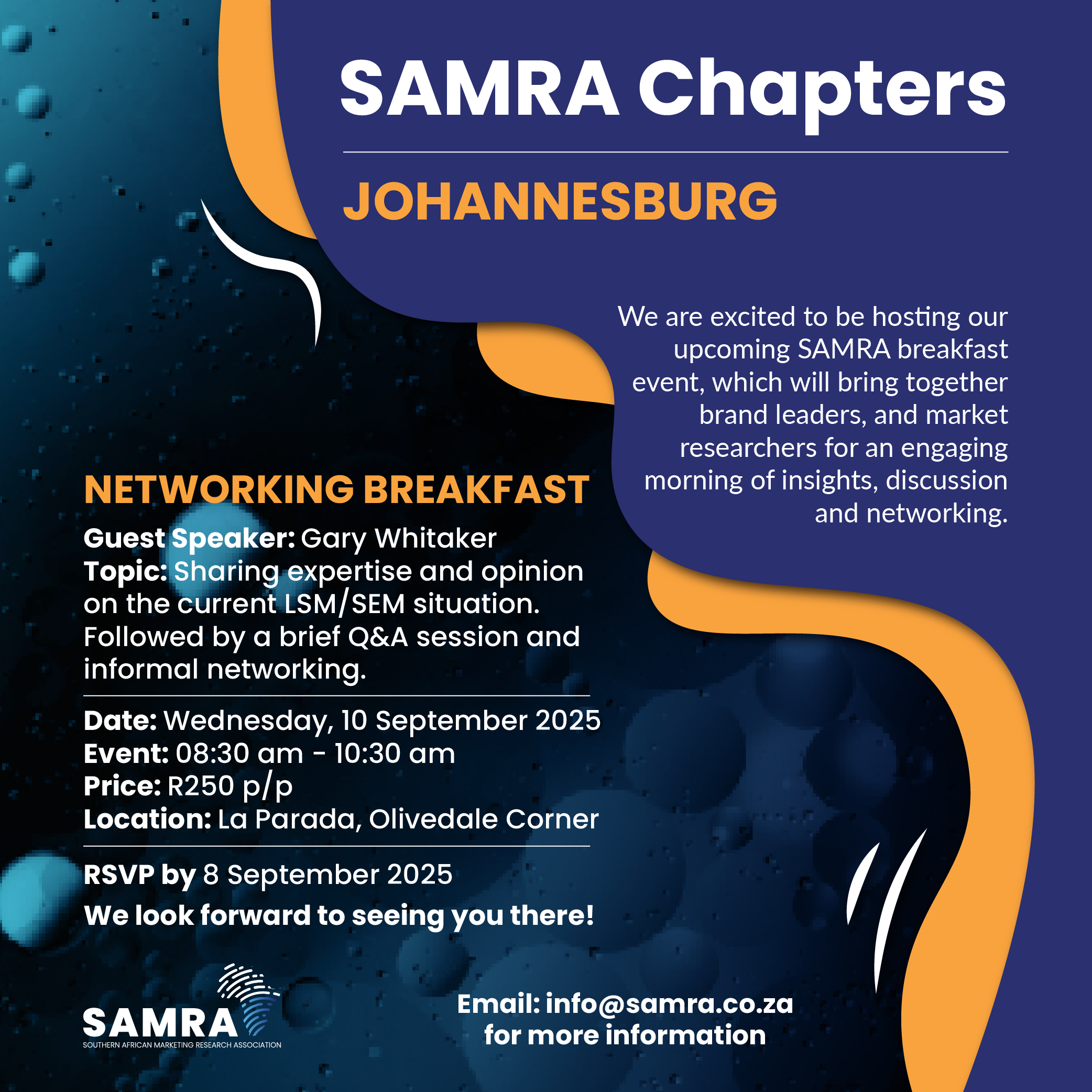 SAMRA Chapters

JOHANNESBURG

We are excited to be hosting our upcoming SAMRA breakfast event, which will bring together brand leaders, and market researchers for an engaging morning of insights, discussion and networking.

NETWORKING BREAKFAST

Guest Speaker: Gary Whitaker
Topic: Sharing expertise and opinion on the current LSM/SEM situation. Followed by a brief Q&A session and informal networking.

Date: Wednesday, 10 September 2025
Event: 08:30 am - 10:30 am
Price: R250 p/p
Location: La Parada, Olivedale Corner

RSVP by 8 September 2025

We look forward to seeing you there!

SAMRA
SOUTHERN AFRICAN MARKETING RESEARCH ASSOCIATION

Email: info@samra.co.za
for more information